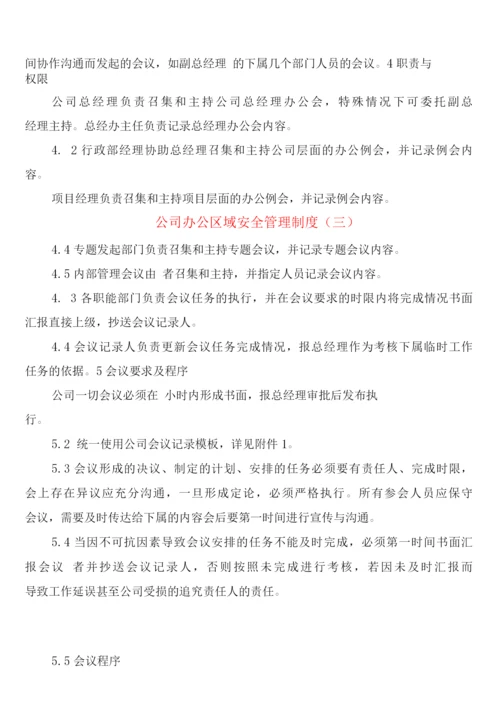 间协作沟通而发起的会议，如副总经理 的下属几个部门人员的会议。4 职责与权限

公司总经理负责召集和主持公司总经理办公会，特殊情况下可委托副总经理主持。总经办主任负责记录总经理办公会内容。

4. 2 行政部经理协助总经理召集和主持公司层面的办公例会，并记录例会内容。

项目经理负责召集和主持项目层面的办公例会，并记录例会内容。

公司办公区域安全管理制度（三）

4.4 专题发起部门负责召集和主持专题会议，并记录专题会议内容。

4.5 内部管理会议由 者召集和主持，并指定人员记录会议内容。

4. 3 各职能部门负责会议任务的执行，并在会议要求的时限内将完成情况书面汇报直接上级，抄送会议记录人。

4.4 会议记录人负责更新会议任务完成情况，报总经理作为考核下属临时工作任务的依据。5 会议要求及程序

公司一切会议必须在 小时内形成书面，报总经理审批后发布执行。

5.2 统一使用公司会议记录模板，详见附件 1。

5.3 会议形成的决议、制定的计划、安排的任务必须要有责任人、完成时限，会上存在异议应充分沟通，一旦形成定论，必须严格执行。所有参会人员应保守会议，需要及时传达给下属的内容会后要第一时间进行宣传与沟通。

5.4 当因不可抗因素导致会议安排的任务不能及时完成，必须第一时间书面汇报会议 者并抄送会议记录人，否则按照未完成进行考核，若因未及时汇报而导致工作延误甚至公司受损的追究责任人的责任。

5.5 会议程序